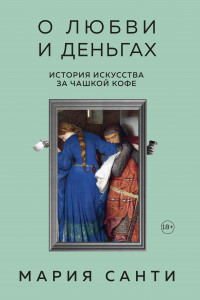 О ЛЮБВИ И ДЕНЬГАХ

ИСТОРИЯ ИСКУССТВА ЗА ЧАШКОЙ КОФЕ

18+

МАРИЯ САНТИ